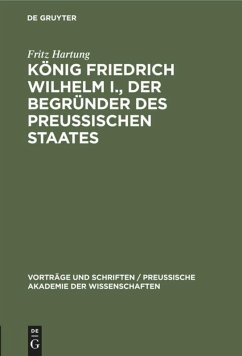 DE GRUYTER

Fritz Hartung

KÖNIG FRIEDRICH WILHELM I., DER BEGRÜNDER DES PREUSSISCHEN STAATES

VORTRÄGE UND SCHRIFTEN / PREUSSISCHE AKADEMIE DER WISSENSCHAFTEN

DE G